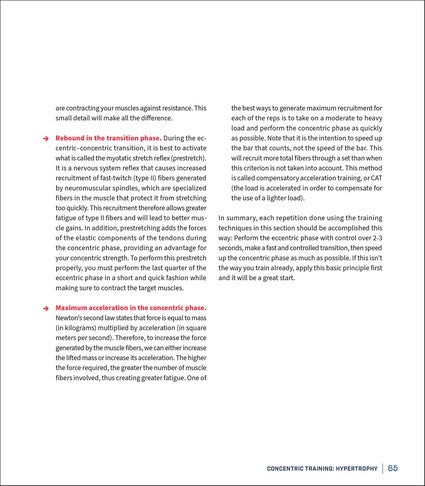 are contracting your muscles against resistance. This small detail will make all the difference.

→ **Rebound in the transition phase.** During the eccentric–concentric transition, it is best to activate what is called the myotatic stretch reflex (prestretch). It is a nervous system reflex that causes increased recruitment of fast-twitch (type II) fibers generated by neuromuscular spindles, which are specialized fibers in the muscle that protect it from stretching too quickly. This recruitment therefore allows greater fatigue of type II fibers and will lead to better muscle gains. In addition, prestretching adds the forces of the elastic components of the tendons during the concentric phase, providing an advantage for your concentric strength. To perform this prestretch properly, you must perform the last quarter of the eccentric phase in a short and quick fashion while making sure to contract the target muscles.

→ **Maximum acceleration in the concentric phase.** Newton's second law states that force is equal to mass (in kilograms) multiplied by acceleration (in square meters per second). Therefore, to increase the force generated by the muscle fibers, we can either increase the lifted mass or increase its acceleration. The higher the force required, the greater the number of muscle fibers involved, thus creating greater fatigue. One of the best ways to generate maximum recruitment for each of the reps is to take on a moderate to heavy load and perform the concentric phase as quickly as possible. Note that it is the intention to speed up the bar that counts, not the speed of the bar. This will recruit more total fibers through a set than when this criterion is not taken into account. This method is called compensatory acceleration training, or CAT (the load is accelerated in order to compensate for the use of a lighter load).

In summary, each repetition done using the training techniques in this section should be accomplished this way: Perform the eccentric phase with control over 2-3 seconds, make a fast and controlled transition, then speed up the concentric phase as much as possible. If this isn't the way you train already, apply this basic principle first and it will be a great start.

CONCENTRIC TRAINING: HYPERTROPHY | 85